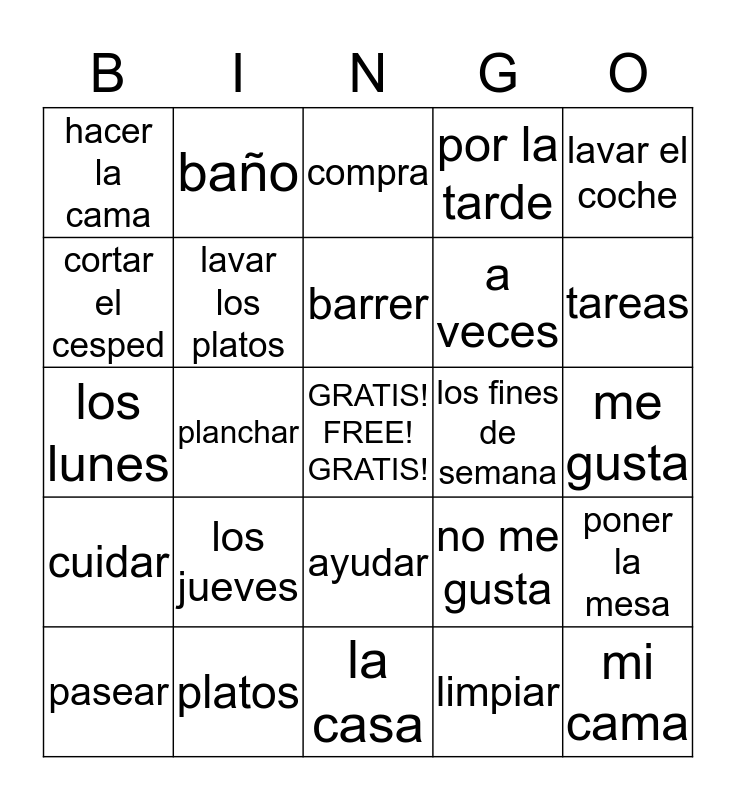 | B | I | N | G | O |
|---|---|---|---|---|
| hacer la cama | baño | compra | por la tarde | lavar el coche |
| cortar el cesped | lavar los platos | barrer | a veces | tareas |
| los lunes | planchar | GRATIS! FREE! GRATIS! | los fines de semana | me gusta |
| cuidar | los jueves | ayudar | no me gusta | poner la mesa |
| pasear | platos | la casa | limpiar | mi cama |